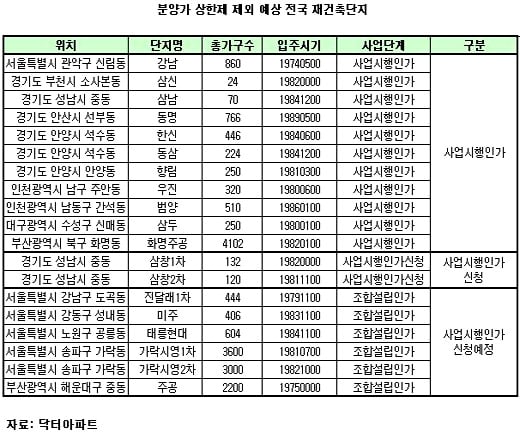 분양가 상한제 제외 예상 전국 재건축단지

| 위치 | 단지명 | 총가구수 | 입주시기 | 사업단계 | 구분 |
|---|---|---|---|---|---|
| 서울특별시 관악구 신림동 | 강남 | 860 | 19740500 | 사업시행인가 | 사업시행인가 |
| 경기도 부천시 소사본동 | 삼신 | 24 | 19820000 | 사업시행인가 | |
| 경기도 성남시 중동 | 삼남 | 70 | 19841200 | 사업시행인가 | |
| 경기도 안산시 선부동 | 동명 | 766 | 19890500 | 사업시행인가 | |
| 경기도 안양시 석수동 | 한신 | 446 | 19840600 | 사업시행인가 | |
| 경기도 안양시 석수동 | 동삼 | 224 | 19841200 | 사업시행인가 | |
| 경기도 안양시 안양동 | 향림 | 250 | 19810300 | 사업시행인가 | |
| 인천광역시 남구 주안동 | 우진 | 320 | 19800600 | 사업시행인가 | |
| 인천광역시 남동구 간석동 | 범양 | 510 | 19860100 | 사업시행인가 | |
| 대구광역시 수성구 신매동 | 삼두 | 250 | 19800100 | 사업시행인가 | |
| 부산광역시 북구 화명동 | 화명주공 | 4102 | 19820100 | 사업시행인가 | |
| 경기도 성남시 중동 | 삼창1차 | 132 | 19820000 | 사업시행인가신청 | 사업시행인가 신청 |
| 경기도 성남시 중동 | 삼창2차 | 120 | 19811100 | 사업시행인가신청 | |
| 서울특별시 강남구 도곡동 | 진달래1차 | 444 | 19791100 | 조합설립인가 | 사업시행인가 신청예정 |
| 서울특별시 강동구 성내동 | 미주 | 406 | 19831100 | 조합설립인가 | |
| 서울특별시 노원구 공릉동 | 태릉현대 | 604 | 19841100 | 조합설립인가 | |
| 서울특별시 송파구 가락동 | 가락시영1차 | 3600 | 19810700 | 조합설립인가 | |
| 서울특별시 송파구 가락동 | 가락시영2차 | 3000 | 19821000 | 조합설립인가 | |
| 부산광역시 해운대구 중동 | 주공 | 2200 | 19750000 | 조합설립인가 | |

자료: 닥터아파트